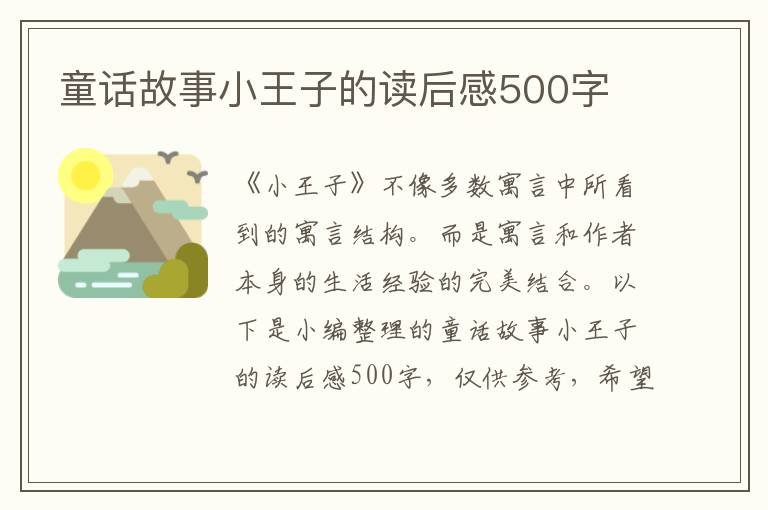 童话故事小王子的读后感500字

《小王子》不像多数寓言中所看到的寓言结构。而是寓言和作者本身的生活经验的完美结合。以下是小编整理的童话故事小王子的读后感500字，仅供参考，希望